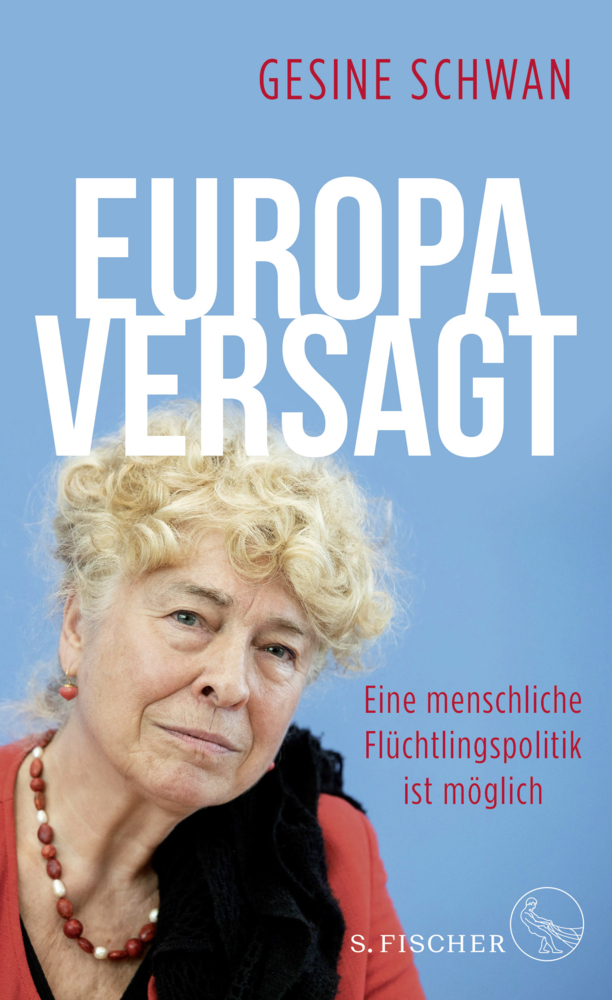 GESINE SCHWAN

EUROPA VERSAGT

Eine menschliche Flüchtlingspolitik ist möglich

S. FISCHER